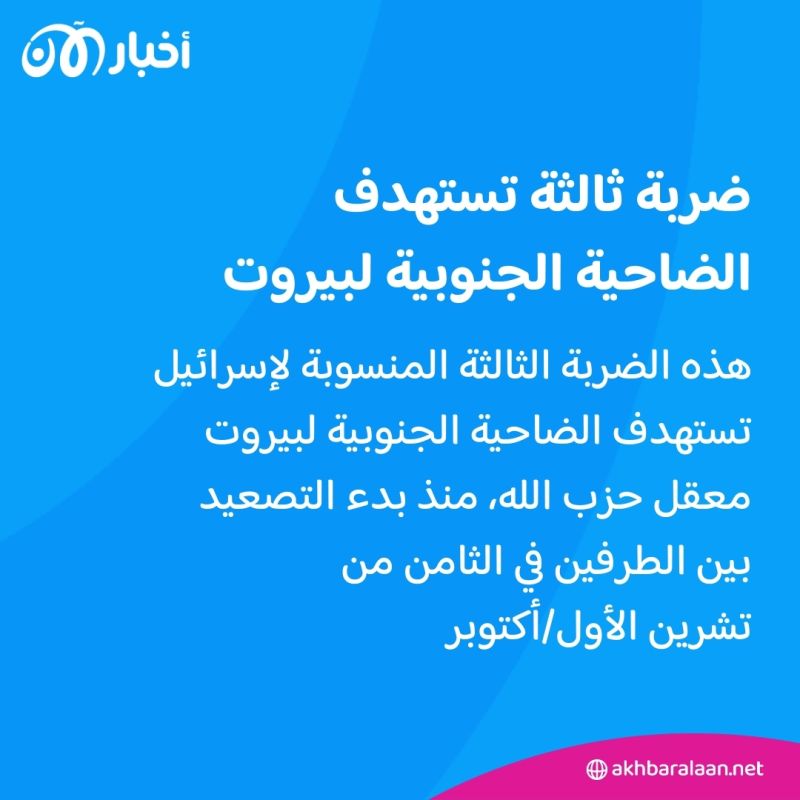 أخبار الآن

ضربة ثالثة تستهدف الضاحية الجنوبية لبيروت

هذه الضربة الثالثة المنسوبة لإسرائيل تستهدف الضاحية الجنوبية لبيروت معقل حزب الله، منذ بدء التصعيد بين الطرفين في الثامن من تشرين الأول/أكتوبر

akhbaralaan.net